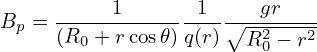 $B_p = \frac{1}{(R_0 + r\cos\theta)} \frac{1}{q(r)} \frac{gr}{\sqrt{R_0^2 - r^2}}$